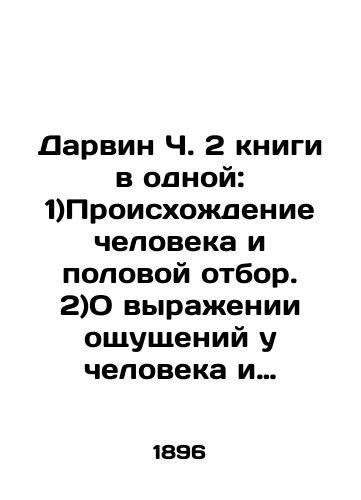 Дарвин Ч. 2 книги в одной: 1)Происхождение человека и половой отбор. 2)О выражении ощущений у человека и…

1896